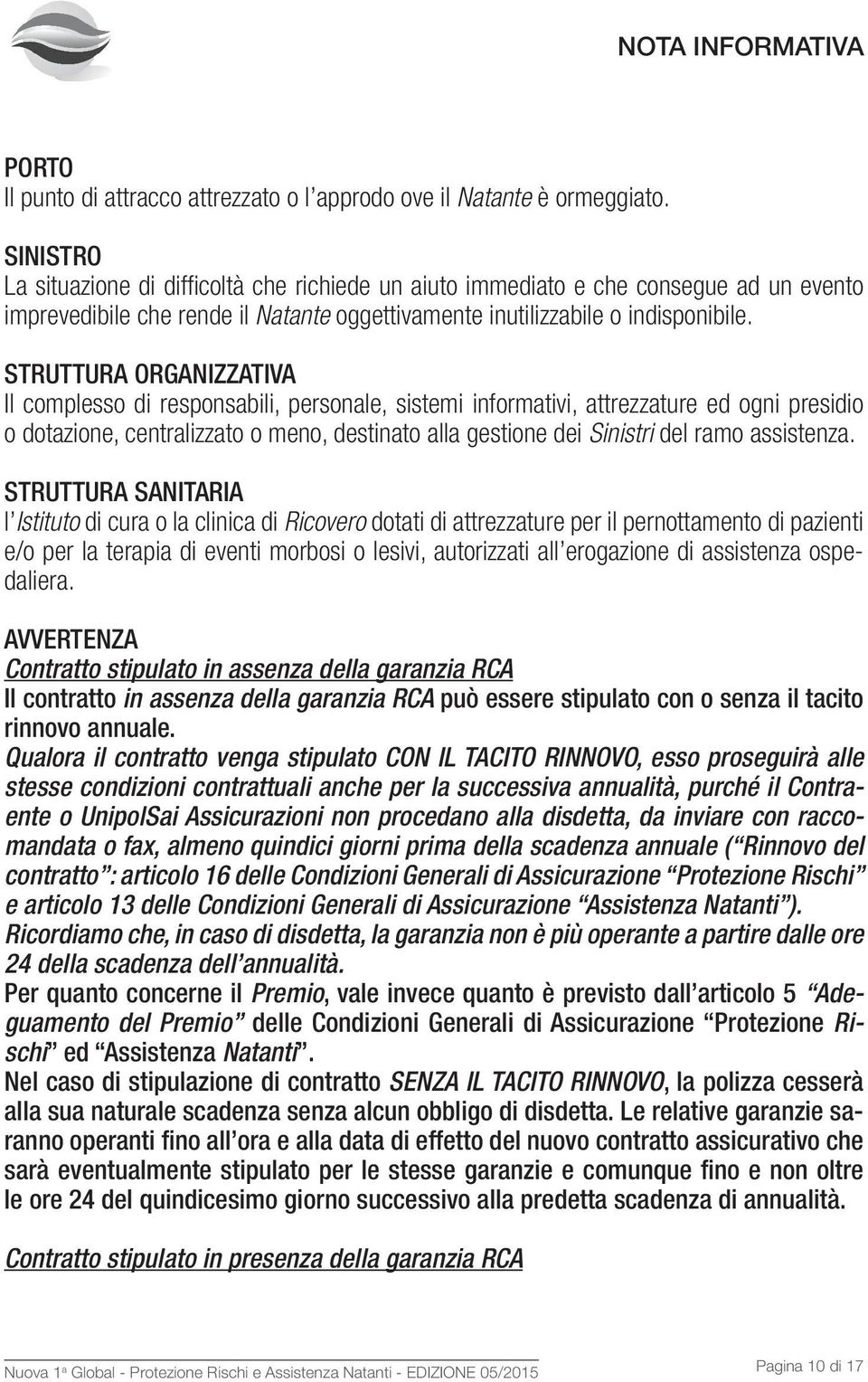 NOTA INFORMATIVA

PORTO
Il punto di attracco attrezzato o l'approdo ove il Natante è ormeggiato.

SINISTRO
La situazione di difficoltà che richiede un aiuto immediato e che consegue ad un evento imprevedibile che rende il Natante oggettivamente inutilizzabile o indisponibile.

STRUTTURA ORGANIZZATIVA
Il complesso di responsabili, personale, sistemi informativi, attrezzature ed ogni presidio o dotazione, centralizzato o meno, destinato alla gestione dei Sinistri del ramo assistenza.

STRUTTURA SANITARIA
l'Istituto di cura o la clinica di Ricovero dotati di attrezzature per il pernottamento di pazienti e/o per la terapia di eventi morbosi o lesivi, autorizzati all'erogazione di assistenza ospedaliera.

AVVERTENZA
Contratto stipulato in assenza della garanzia RCA
Il contratto in assenza della garanzia RCA può essere stipulato con o senza il tacito rinnovo annuale.
Qualora il contratto venga stipulato CON IL TACITO RINNOVO, esso proseguirà alle stesse condizioni contrattuali anche per la successiva annualità, purché il Contraente o UnipolSai Assicurazioni non procedano alla disdetta, da inviare con raccomandata o fax, almeno quindici giorni prima della scadenza annuale ("Rinnovo del contratto": articolo 16 delle Condizioni Generali di Assicurazione "Protezione Rischi" e articolo 13 delle Condizioni Generali di Assicurazione "Assistenza Natanti").
Ricordiamo che, in caso di disdetta, la garanzia non è più operante a partire dalle ore 24 della scadenza dell'annualità.
Per quanto concerne il Premio, vale invece quanto è previsto dall'articolo 5 "Adeguamento del Premio" delle Condizioni Generali di Assicurazione "Protezione Rischi" ed "Assistenza Natanti".
Nel caso di stipulazione di contratto SENZA IL TACITO RINNOVO, la polizza cesserà alla sua naturale scadenza senza alcun obbligo di disdetta. Le relative garanzie saranno operanti fino all'ora e alla data di effetto del nuovo contratto assicurativo che sarà eventualmente stipulato per le stesse garanzie e comunque fino e non oltre le ore 24 del quindicesimo giorno successivo alla predetta scadenza di annualità.

Contratto stipulato in presenza della garanzia RCA

Nuova 1ª Global - Protezione Rischi e Assistenza Natanti - EDIZIONE 05/2015

Pagina 10 di 17